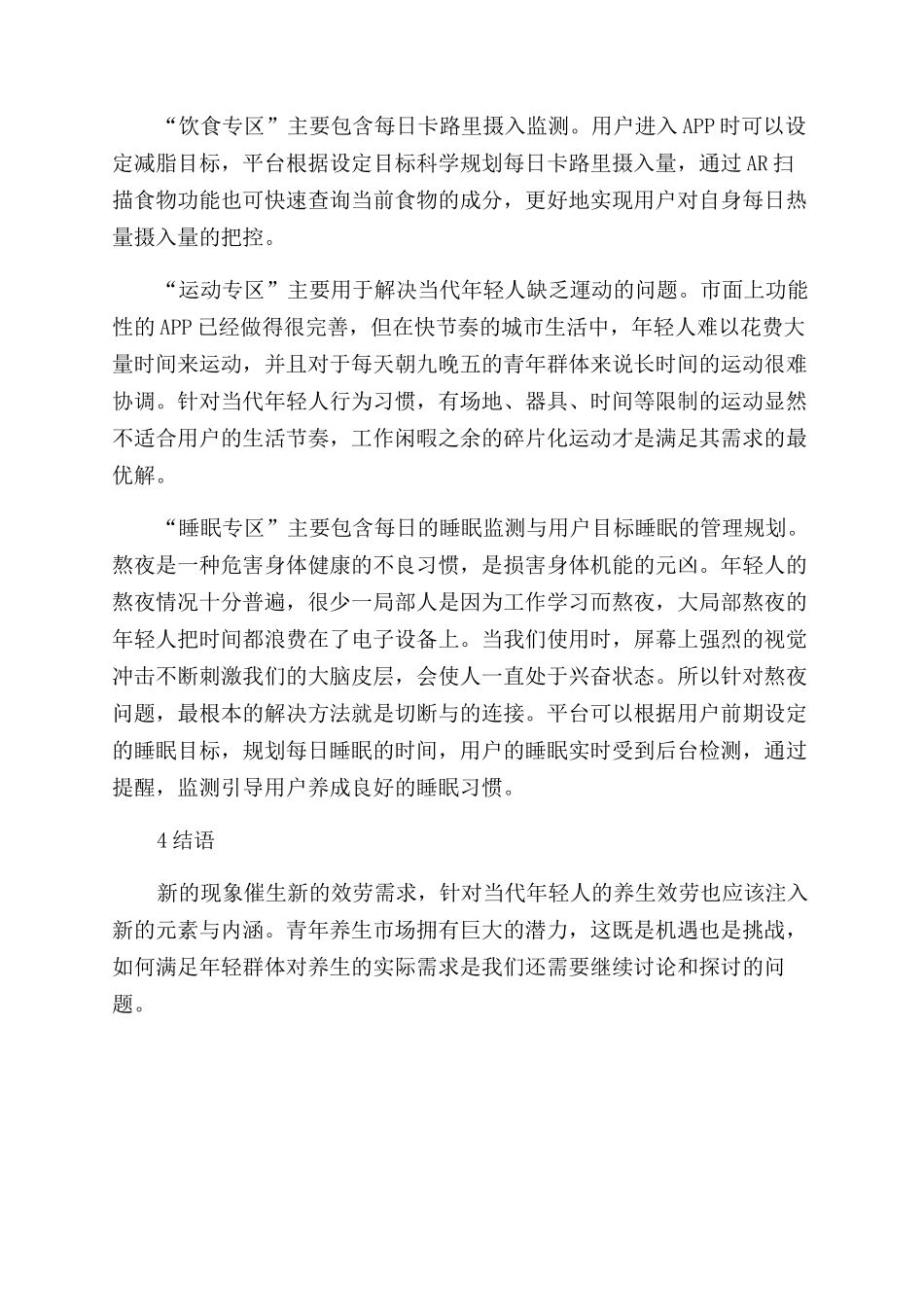 “饮食专区”主要包含每日卡路里摄入监测。用户进入APP时可以设定减脂目标，平台根据设定目标科学规划每日卡路里摄入量，通过AR扫描食物功能也可快速查询当前食物的成分，更好地实现用户对自身每日热量摄入量的把控。

“运动专区”主要用于解决当代年轻人缺乏運动的问题。市面上功能性的APP已经做得很完善，但在快节奏的城市生活中，年轻人难以花费大量时间来运动，并且对于每天朝九晚五的青年群体来说长时间的运动很难协调。针对当代年轻人行为习惯，有场地、器具、时间等限制的运动显然不适合用户的生活节奏，工作闲暇之余的碎片化运动才是满足其需求的最优解。

“睡眠专区”主要包含每日的睡眠监测与用户目标睡眠的管理规划。熬夜是一种危害身体健康的不良习惯，是损害身体机能的元凶。年轻人的熬夜情况十分普遍，很少一局部人是因为工作学习而熬夜，大局部熬夜的年轻人把时间都浪费在了电子设备上。当我们使用时，屏幕上强烈的视觉冲击不断刺激我们的大脑皮层，会使人一直处于兴奋状态。所以针对熬夜问题，最根本的解决方法就是切断与的连接。平台可以根据用户前期设定的睡眠目标，规划每日睡眠的时间，用户的睡眠实时受到后台检测，通过提醒，监测引导用户养成良好的睡眠习惯。

4结语

新的现象催生新的效劳需求，针对当代年轻人的养生效劳也应该注入新的元素与内涵。青年养生市场拥有巨大的潜力，这既是机遇也是挑战，如何满足年轻群体对养生的实际需求是我们还需要继续讨论和探讨的问题。